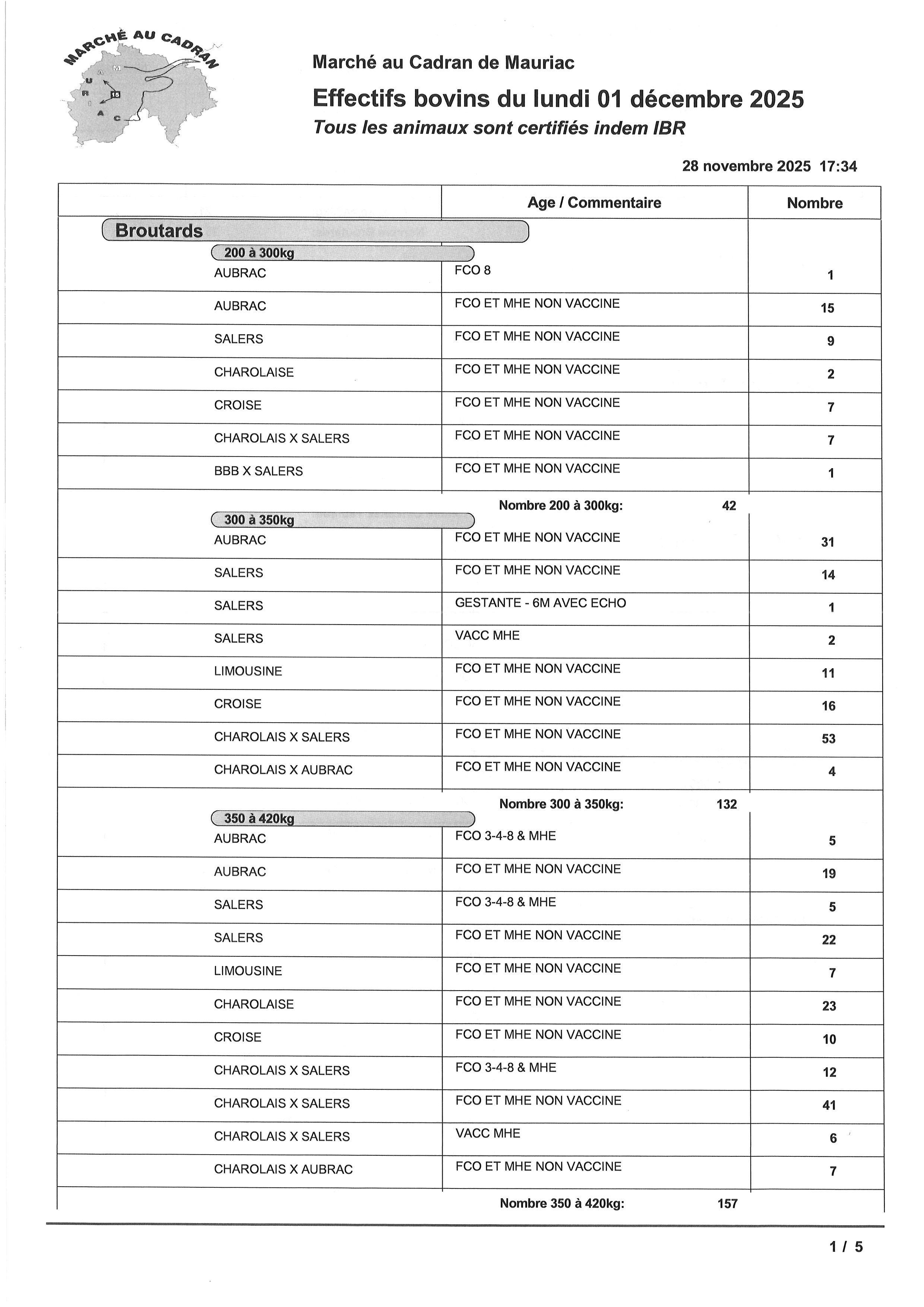 MARCHÉ AU CADRAN
M A U R I A C 15

Marché au Cadran de Mauriac

Effectifs bovins du lundi 01 décembre 2025

Tous les animaux sont certifiés indem IBR

28 novembre 2025 17:34

| | Age / Commentaire | Nombre |
|---|---|---|
| Broutards | | |
| 200 à 300kg | | |
| AUBRAC | FCO 8 | 1 |
| AUBRAC | FCO ET MHE NON VACCINE | 15 |
| SALERS | FCO ET MHE NON VACCINE | 9 |
| CHAROLAISE | FCO ET MHE NON VACCINE | 2 |
| CROISE | FCO ET MHE NON VACCINE | 7 |
| CHAROLAIS X SALERS | FCO ET MHE NON VACCINE | 7 |
| BBB X SALERS | FCO ET MHE NON VACCINE | 1 |
| | Nombre 200 à 300kg: 42 | |
| 300 à 350kg | | |
| AUBRAC | FCO ET MHE NON VACCINE | 31 |
| SALERS | FCO ET MHE NON VACCINE | 14 |
| SALERS | GESTANTE - 6M AVEC ECHO | 1 |
| SALERS | VACC MHE | 2 |
| LIMOUSINE | FCO ET MHE NON VACCINE | 11 |
| CROISE | FCO ET MHE NON VACCINE | 16 |
| CHAROLAIS X SALERS | FCO ET MHE NON VACCINE | 53 |
| CHAROLAIS X AUBRAC | FCO ET MHE NON VACCINE | 4 |
| | Nombre 300 à 350kg: 132 | |
| 350 à 420kg | | |
| AUBRAC | FCO 3-4-8 & MHE | 5 |
| AUBRAC | FCO ET MHE NON VACCINE | 19 |
| SALERS | FCO 3-4-8 & MHE | 5 |
| SALERS | FCO ET MHE NON VACCINE | 22 |
| LIMOUSINE | FCO ET MHE NON VACCINE | 7 |
| CHAROLAISE | FCO ET MHE NON VACCINE | 23 |
| CROISE | FCO ET MHE NON VACCINE | 10 |
| CHAROLAIS X SALERS | FCO 3-4-8 & MHE | 12 |
| CHAROLAIS X SALERS | FCO ET MHE NON VACCINE | 41 |
| CHAROLAIS X SALERS | VACC MHE | 6 |
| CHAROLAIS X AUBRAC | FCO ET MHE NON VACCINE | 7 |
| | Nombre 350 à 420kg: 157 | |

1 / 5